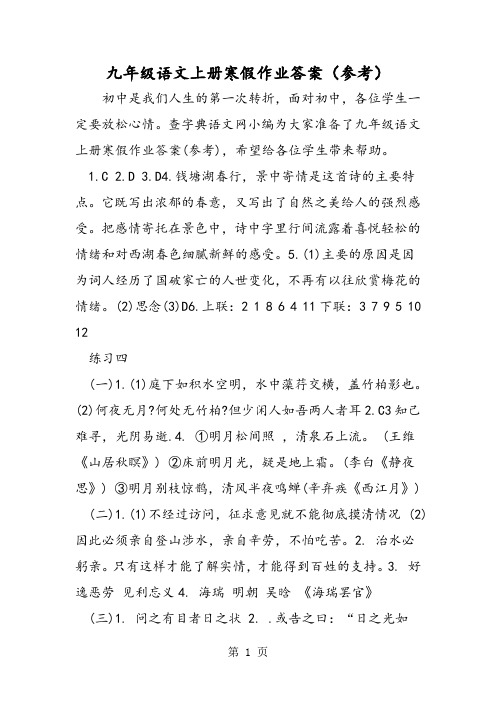 九年级语文上册寒假作业答案（参考）

初中是我们人生的第一次转折，面对初中，各位学生一定要放松心情。查字典语文网小编为大家准备了九年级语文上册寒假作业答案(参考)，希望给各位学生带来帮助。

1.C 2.D 3.D4.钱塘湖春行，景中寄情是这首诗的主要特点。它既写出浓郁的春意，又写出了自然之美给人的强烈感受。把感情寄托在景色中，诗中字里行间流露着喜悦轻松的情绪和对西湖春色细腻新鲜的感受。5.(1)主要的原因是因为词人经历了国破家亡的人世变化，不再有以往欣赏梅花的情绪。(2)思念(3)D6.上联：2 1 8 6 4 11 下联：3 7 9 5 10 12

练习四

(一)1.(1)庭下如积水空明，水中藻荇交横，盖竹柏影也。(2)何夜无月?何处无竹柏?但少闲人如吾两人者耳 2.C3 知己难寻，光阴易逝.4. ①明月松间照 ，清泉石上流。（王维《山居秋暝》）②床前明月光，疑是地上霜。(李白《静夜思》）③明月别枝惊鹊，清风半夜鸣蝉(辛弃疾《西江月》）

(二)1.(1)不经过访问，征求意见就不能彻底摸清情况 (2)因此必须亲自登山涉水，亲自辛劳，不怕吃苦。2. 治水必躬亲。只有这样才能了解实情，才能得到百姓的支持。3. 好逸恶劳 见利忘义 4. 海瑞 明朝 吴晗 《海瑞罢官》

(三)1. 问之有目者日之状 2. .或告之曰：“日之光如

第 1 页